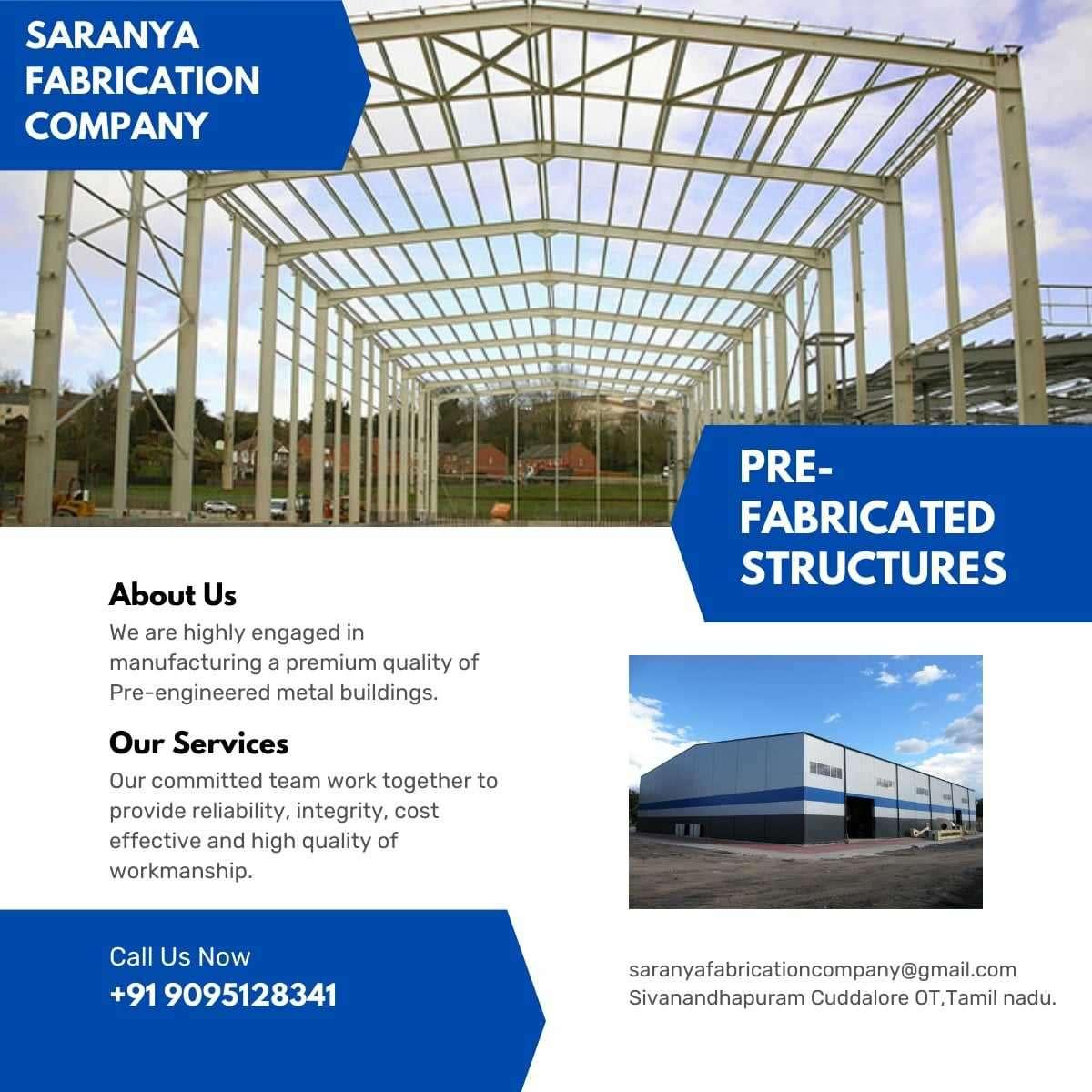 SARANYA FABRICATION COMPANY

PRE-FABRICATED STRUCTURES

About Us
We are highly engaged in manufacturing a premium quality of Pre-engineered metal buildings.

Our Services
Our committed team work together to provide reliability, integrity, cost effective and high quality of workmanship.

Call Us Now
+91 9095128341

saranyafabricationcompany@gmail.com
Sivanandhapuram Cuddalore OT,Tamil nadu.